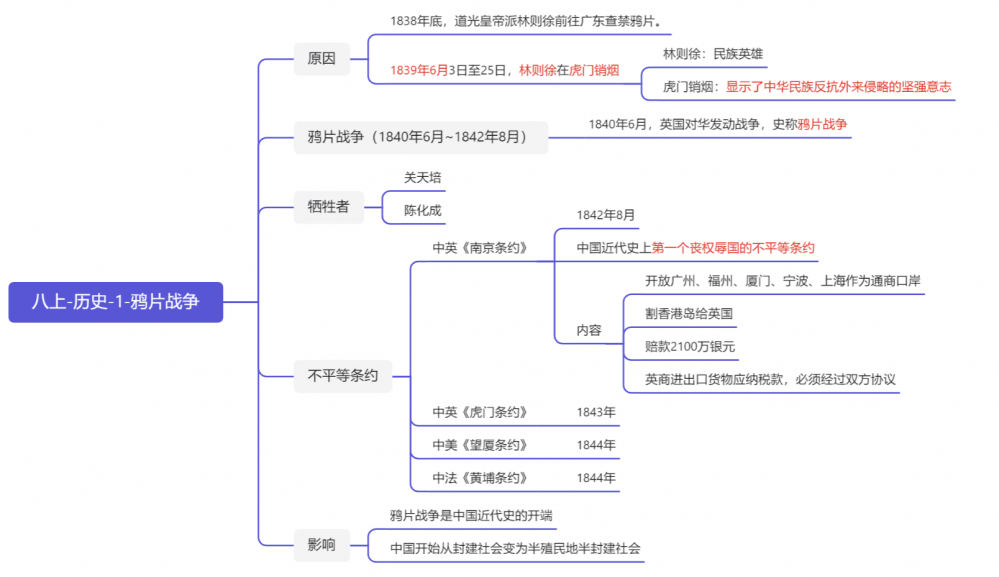 八上-历史-1-鸦片战争

原因

1838年底，道光皇帝派林则徐前往广东查禁鸦片。

1839年6月3日至25日，林则徐在虎门销烟

林则徐：民族英雄

虎门销烟：显示了中华民族反抗外来侵略的坚强意志

鸦片战争（1840年6月~1842年8月）

1840年6月，英国对华发动战争，史称鸦片战争

牺牲者

关天培

陈化成

不平等条约

中英《南京条约》

1842年8月

中国近代史上第一个丧权辱国的不平等条约

内容

开放广州、福州、厦门、宁波、上海作为通商口岸

割香港岛给英国

赔款2100万银元

英商进出口货物应纳税款，必须经过双方协议

中英《虎门条约》 1843年

中美《望厦条约》 1844年

中法《黄埔条约》 1844年

影响

鸦片战争是中国近代史的开端

中国开始从封建社会变为半殖民地半封建社会